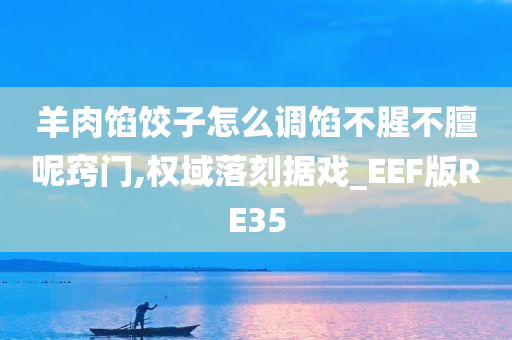 羊肉馅饺子怎么调馅不腥不膻呢窍门,权域落刻据戏_EEF版RE35